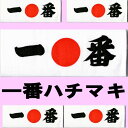 一番 一番

一番

一番ハチマキ

一番 一番